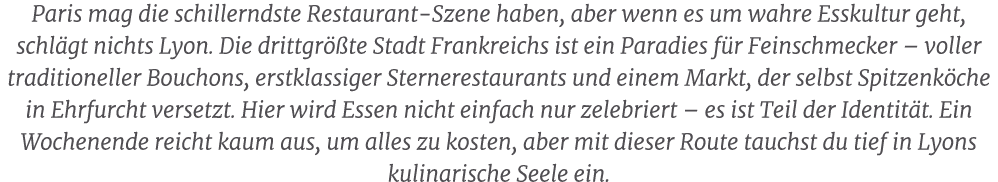 Paris mag die schillerndste Restaurant-Szene haben, aber wenn es um wahre Esskultur geht, schlägt nichts Lyon. Die drittgrößte Stadt Frankreichs ist ein Paradies für Feinschmecker – voller traditioneller Bouchons, erstklassiger Sternerestaurants und einem Markt, der selbst Spitzenköche in Ehrfurcht versetzt. Hier wird Essen nicht einfach nur zelebriert – es ist Teil der Identität. Ein Wochenende reicht kaum aus, um alles zu kosten, aber mit dieser Route tauchst du tief in Lyons kulinarische Seele ein.